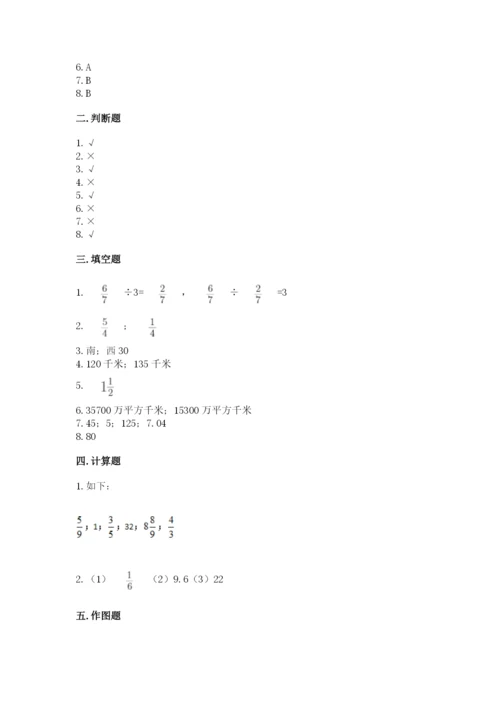 6. A
7. B
8. B

二. 判断题

1. √
2. ×
3. √
4. ×
5. √
6. ×
7. ×
8. √

三. 填空题

1. $\frac{6}{7}$ ÷3= $\frac{2}{7}$ ， $\frac{6}{7}$ ÷ $\frac{2}{7}$ =3

2. $\frac{5}{4}$ ； $\frac{1}{4}$

3. 南；西 30
4. 120 千米；135 千米
5. $1\frac{1}{2}$
6. 35700 万平方千米；15300 万平方千米
7. 45；5；125；7. 04
8. 80

四. 计算题

1. 如下：

$\frac{5}{9}$；1；$\frac{3}{5}$；32；$8\frac{8}{9}$；$\frac{4}{3}$

2. （1） $\frac{1}{6}$ （2）9. 6（3）22

五. 作图题